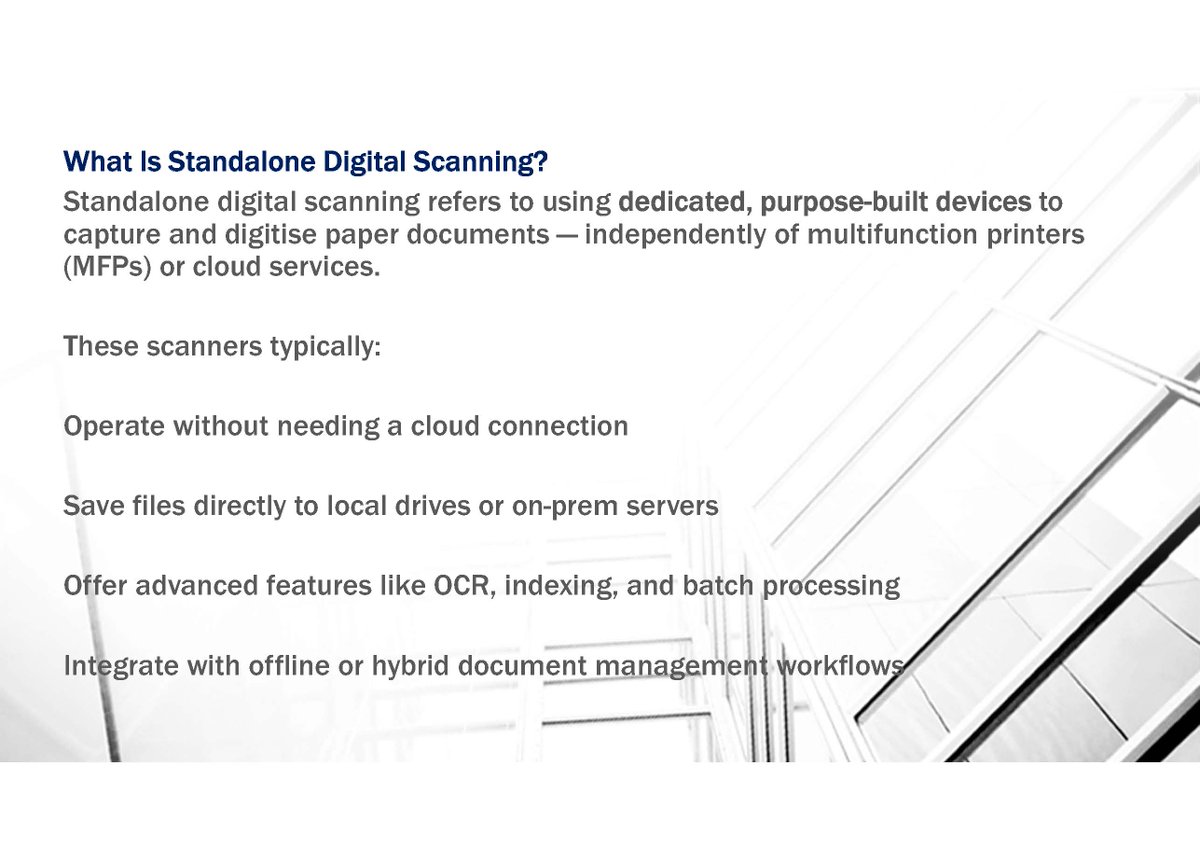 What Is Standalone Digital Scanning?
Standalone digital scanning refers to using dedicated, purpose-built devices to capture and digitise paper documents — independently of multifunction printers (MFPs) or cloud services.

These scanners typically:

Operate without needing a cloud connection

Save files directly to local drives or on-prem servers

Offer advanced features like OCR, indexing, and batch processing

Integrate with offline or hybrid document management workflows